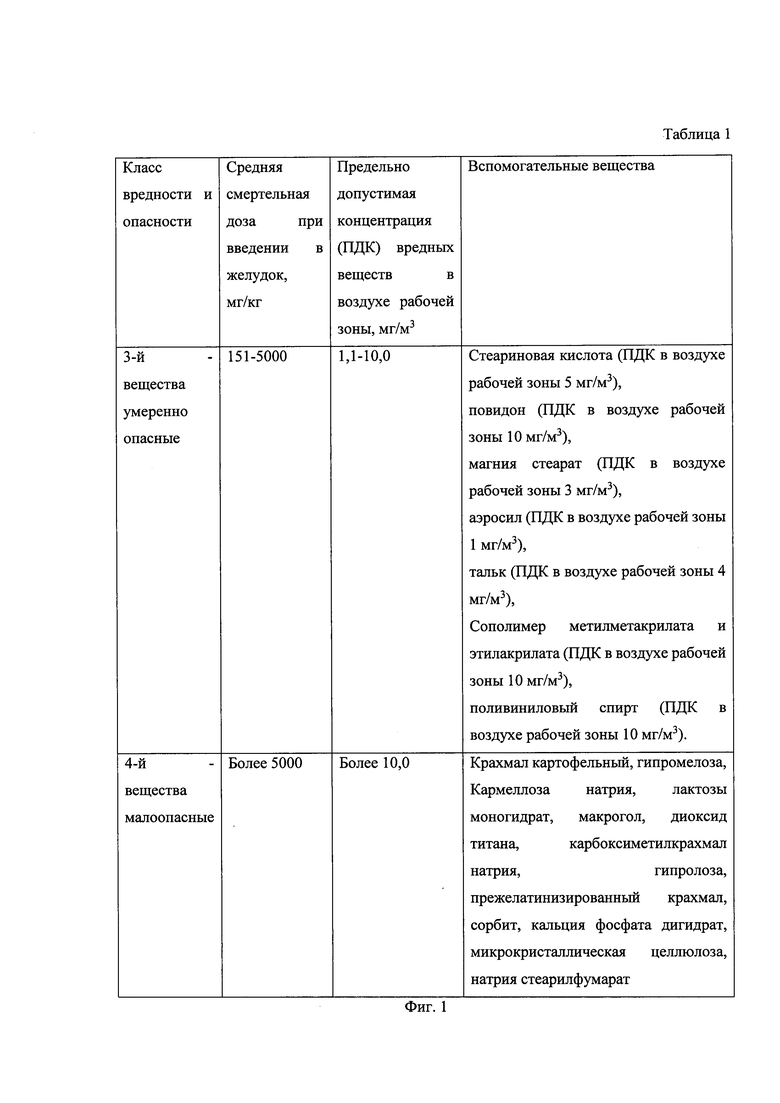 Таблица 1

| Класс вредности и опасности | Средняя смертельная доза при введении в желудок, мг/кг | Предельно допустимая концентрация (ПДК) вредных веществ в воздухе рабочей зоны, мг/м$^3$ | Вспомогательные вещества |
|---|---|---|---|
| 3-й - вещества умеренно опасные | 151-5000 | 1,1-10,0 | Стеариновая кислота (ПДК в воздухе рабочей зоны 5 мг/м$^3$), повидон (ПДК в воздухе рабочей зоны 10 мг/м$^3$), магния стеарат (ПДК в воздухе рабочей зоны 3 мг/м$^3$), аэросил (ПДК в воздухе рабочей зоны 1 мг/м$^3$), тальк (ПДК в воздухе рабочей зоны 4 мг/м$^3$), Сополимер метилметакрилата и этилакрилата (ПДК в воздухе рабочей зоны 10 мг/м$^3$), поливиниловый спирт (ПДК в воздухе рабочей зоны 10 мг/м$^3$). |
| 4-й - вещества малоопасные | Более 5000 | Более 10,0 | Крахмал картофельный, гипромелоза, Кармеллоза натрия, лактозы моногидрат, макрогол, диоксид титана, карбоксиметилкрахмал натрия, гипролоза, прежелатинизированный крахмал, сорбит, кальция фосфата дигидрат, микрокристаллическая целлюлоза, натрия стеарилфумарат |

Фиг. 1